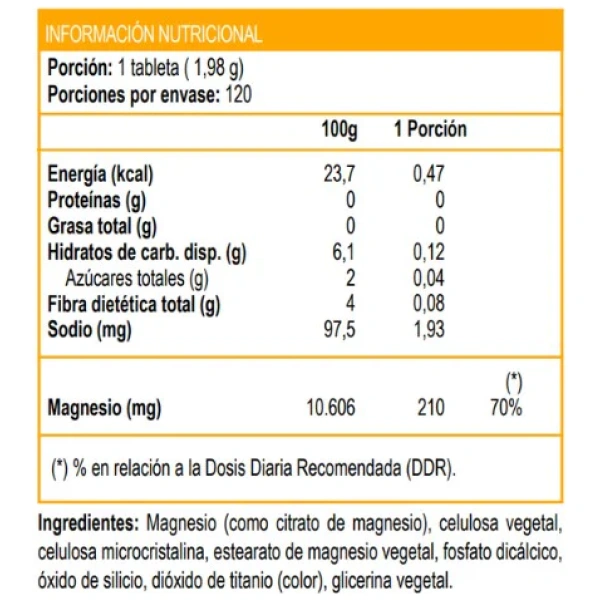 INFORMACIÓN NUTRICIONAL

Porción: 1 tableta ( 1,98 g)
Porciones por envase: 120

| | 100g | 1 Porción | |
|---|---|---|---|
| Energía (kcal) | 23,7 | 0,47 | |
| Proteínas (g) | 0 | 0 | |
| Grasa total (g) | 0 | 0 | |
| Hidratos de carb. disp. (g) | 6,1 | 0,12 | |
| Azúcares totales (g) | 2 | 0,04 | |
| Fibra dietética total (g) | 4 | 0,08 | |
| Sodio (mg) | 97,5 | 1,93 | |
| | | | (*) |
| Magnesio (mg) | 10.606 | 210 | 70% |

(*) % en relación a la Dosis Diaria Recomendada (DDR).

Ingredientes: Magnesio (como citrato de magnesio), celulosa vegetal, celulosa microcristalina, estearato de magnesio vegetal, fosfato dicálcico, óxido de silicio, dióxido de titanio (color), glicerina vegetal.